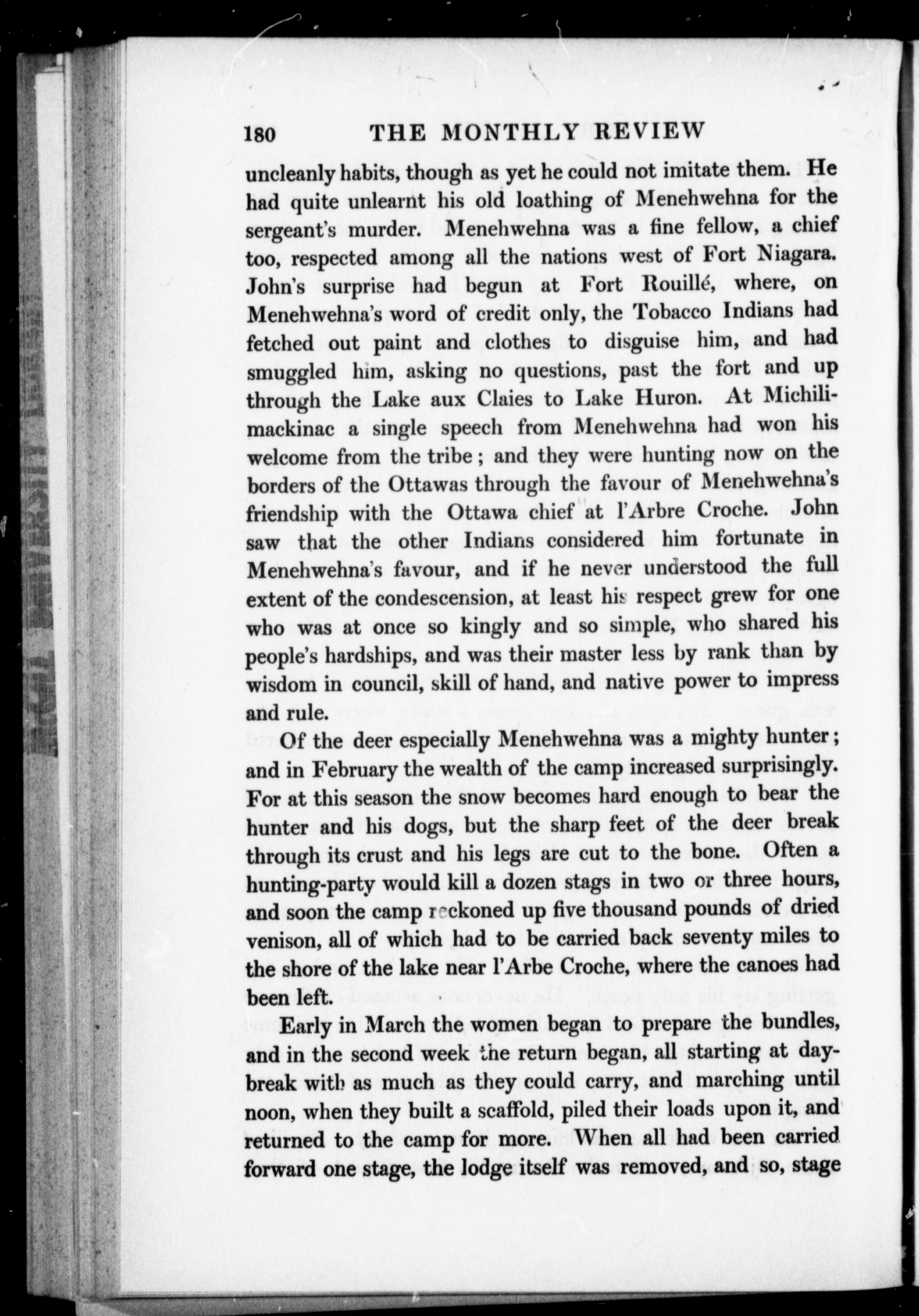 180 THE MONTHLY REVIEW

uncleanly habits, though as yet he could not imitate them. He had quite unlearnt his old loathing of Menehwehna for the sergeant's murder. Menehwehna was a fine fellow, a chief too, respected among all the nations west of Fort Niagara. John's surprise had begun at Fort Rouillé, where, on Menehwehna's word of credit only, the Tobacco Indians had fetched out paint and clothes to disguise him, and had smuggled him, asking no questions, past the fort and up through the Lake aux Claies to Lake Huron. At Michilimackinac a single speech from Menehwehna had won his welcome from the tribe; and they were hunting now on the borders of the Ottawas through the favour of Menehwehna's friendship with the Ottawa chief at l'Arbre Croche. John saw that the other Indians considered him fortunate in Menehwehna's favour, and if he never understood the full extent of the condescension, at least his respect grew for one who was at once so kingly and so simple, who shared his people's hardships, and was their master less by rank than by wisdom in council, skill of hand, and native power to impress and rule.

Of the deer especially Menehwehna was a mighty hunter; and in February the wealth of the camp increased surprisingly. For at this season the snow becomes hard enough to bear the hunter and his dogs, but the sharp feet of the deer break through its crust and his legs are cut to the bone. Often a hunting-party would kill a dozen stags in two or three hours, and soon the camp reckoned up five thousand pounds of dried venison, all of which had to be carried back seventy miles to the shore of the lake near l'Arbe Croche, where the canoes had been left.

Early in March the women began to prepare the bundles, and in the second week the return began, all starting at daybreak with as much as they could carry, and marching until noon, when they built a scaffold, piled their loads upon it, and returned to the camp for more. When all had been carried forward one stage, the lodge itself was removed, and so, stage